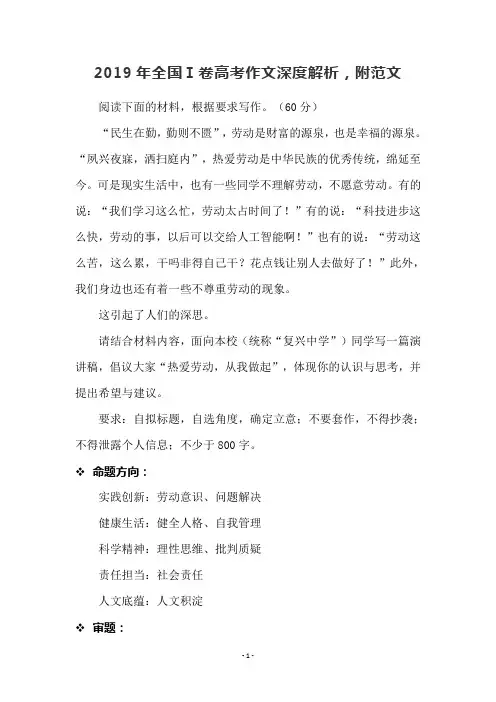 2019 年全国 I 卷高考作文深度解析，附范文

阅读下面的材料，根据要求写作。（60 分）

“民生在勤，勤则不匮”，劳动是财富的源泉，也是幸福的源泉。“夙兴夜寐，洒扫庭内”，热爱劳动是中华民族的优秀传统，绵延至今。可是现实生活中，也有一些同学不理解劳动，不愿意劳动。有的说：“我们学习这么忙，劳动太占时间了！”有的说：“科技进步这么快，劳动的事，以后可以交给人工智能啊！”也有的说：“劳动这么苦，这么累，干吗非得自己干？花点钱让别人去做好了！”此外，我们身边也还有着一些不尊重劳动的现象。

这引起了人们的深思。

请结合材料内容，面向本校（统称“复兴中学”）同学写一篇演讲稿，倡议大家“热爱劳动，从我做起”，体现你的认识与思考，并提出希望与建议。

要求：自拟标题，自选角度，确定立意；不要套作，不得抄袭；不得泄露个人信息；不少于 800 字。

❖ 命题方向：

实践创新：劳动意识、问题解决

健康生活：健全人格、自我管理

科学精神：理性思维、批判质疑

责任担当：社会责任

人文底蕴：人文积淀

❖ 审题：

- 1 -